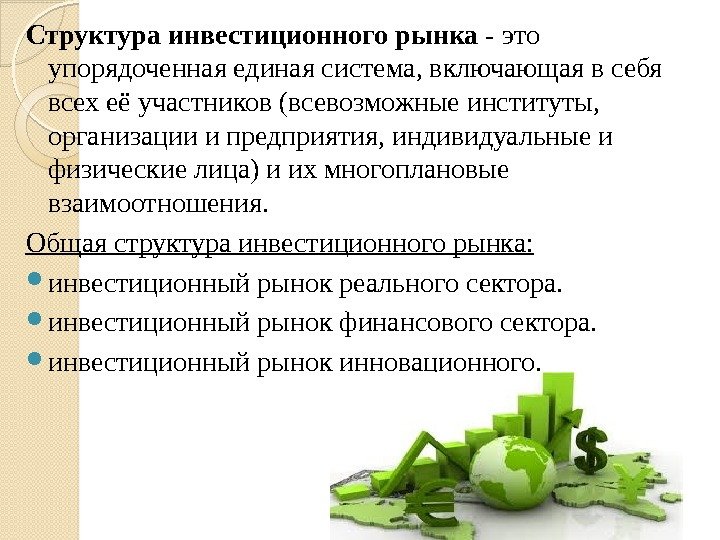 Структура инвестиционного рынка - это упорядоченная единая система, включающая в себя всех её участников (всевозможные институты, организации и предприятия, индивидуальные и физические лица) и их многоплановые взаимоотношения.

Общая структура инвестиционного рынка:

• инвестиционный рынок реального сектора.
• инвестиционный рынок финансового сектора.
• инвестиционный рынок инновационного.